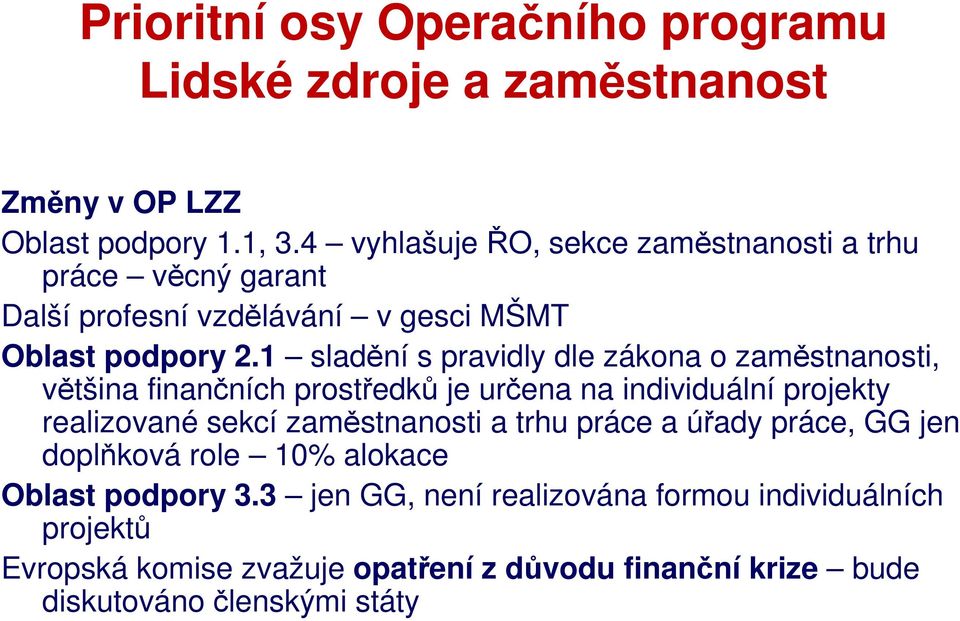 Prioritní osy Operačního programu Lidské zdroje a zaměstnanost

Změny v OP LZZ

Oblast podpory 1.1, 3.4 – vyhlašuje ŘO, sekce zaměstnanosti a trhu práce – věcný garant

Další profesní vzdělávání – v gesci MŠMT

Oblast podpory 2.1 – sladění s pravidly dle zákona o zaměstnanosti, většina finančních prostředků je určena na individuální projekty realizované sekcí zaměstnanosti a trhu práce a úřady práce, GG jen doplňková role – 10% alokace

Oblast podpory 3.3 – jen GG, není realizována formou individuálních projektů

Evropská komise zvažuje opatření z důvodu finanční krize – bude diskutováno členskými státy